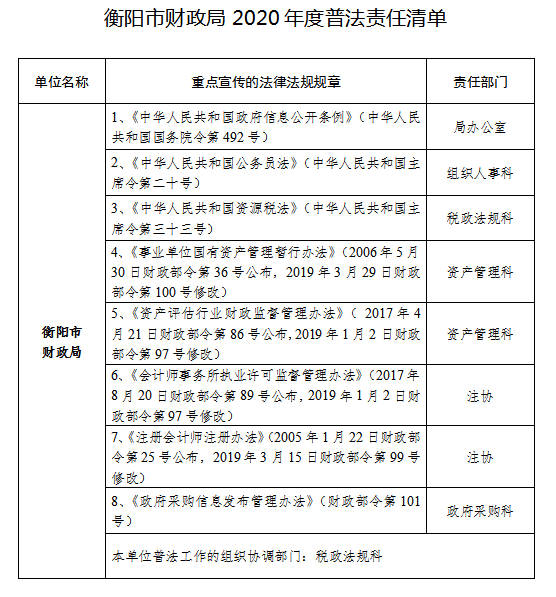 衡阳市财政局 2020 年度普法责任清单

| 单位名称 | 重点宣传的法律法规规章 | 责任部门 |
|---|---|---|
| 衡阳市财政局 | 1、《中华人民共和国政府信息公开条例》（中华人民共和国国务院令第 492 号） | 局办公室 |
| | 2、《中华人民共和国公务员法》（中华人民共和国主席令第二十号） | 组织人事科 |
| | 3、《中华人民共和国资源税法》（中华人民共和国主席令第三十三号） | 税政法规科 |
| | 4、《事业单位国有资产管理暂行办法》（2006 年 5 月 30 日财政部令第 36 号公布，2019 年 3 月 29 日财政部令第 100 号修改） | 资产管理科 |
| | 5、《资产评估行业财政监督管理办法》（ 2017 年 4 月 21 日财政部令第 86 号公布，2019 年 1 月 2 日财政部令第 97 号修改） | 资产管理科 |
| | 6、《会计师事务所执业许可监督管理办法》（2017 年 8 月 20 日财政部令第 89 号公布，2019 年 1 月 2 日财政部令第 97 号修改） | 注协 |
| | 7、《注册会计师注册办法》（2005 年 1 月 22 日财政部令第 25 号公布，2019 年 3 月 15 日财政部令第 99 号修改） | 注协 |
| | 8、《政府采购信息发布管理办法》（财政部令第 101 号） | 政府采购科 |
| | 本单位普法工作的组织协调部门：税政法规科 | |